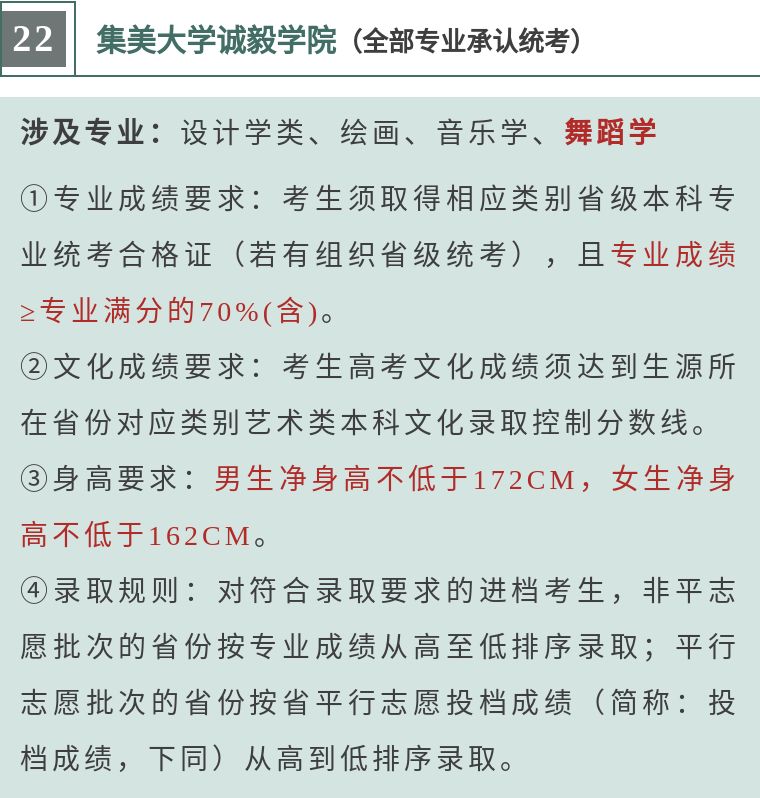 22 集美大学诚毅学院（全部专业承认统考）

涉及专业：设计学类、绘画、音乐学、舞蹈学

①专业成绩要求：考生须取得相应类别省级本科专业统考合格证（若有组织省级统考），且专业成绩≥专业满分的70%(含)。

②文化成绩要求：考生高考文化成绩须达到生源所在省份对应类别艺术类本科文化录取控制分数线。

③身高要求：男生净身高不低于172CM，女生净身高不低于162CM。

④录取规则：对符合录取要求的进档考生，非平志愿批次的省份按专业成绩从高至低排序录取；平行志愿批次的省份按省平行志愿投档成绩（简称：投档成绩，下同）从高到低排序录取。